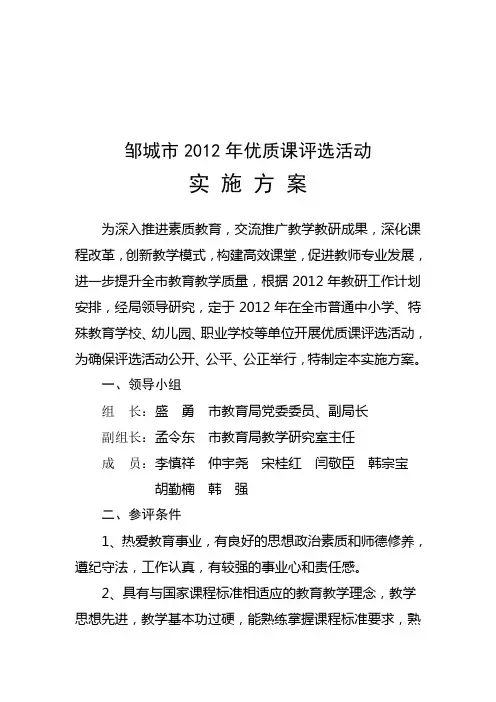 邹城市 2012 年优质课评选活动

实 施 方 案

为深入推进素质教育，交流推广教学教研成果，深化课程改革，创新教学模式，构建高效课堂，促进教师专业发展，进一步提升全市教育教学质量，根据 2012 年教研工作计划安排，经局领导研究，定于 2012 年在全市普通中小学、特殊教育学校、幼儿园、职业学校等单位开展优质课评选活动，为确保评选活动公开、公平、公正举行，特制定本实施方案。

一、领导小组

组　长：盛　勇　市教育局党委委员、副局长

副组长：孟令东　市教育局教学研究室主任

成　员：李慎祥　仲宇尧　宋桂红　闫敬臣　韩宗宝　胡勤楠　韩　强

二、参评条件

1、热爱教育事业，有良好的思想政治素质和师德修养，遵纪守法，工作认真，有较强的事业心和责任感。

2、具有与国家课程标准相适应的教育教学理念，教学思想先进，教学基本功过硬，能熟练掌握课程标准要求，熟